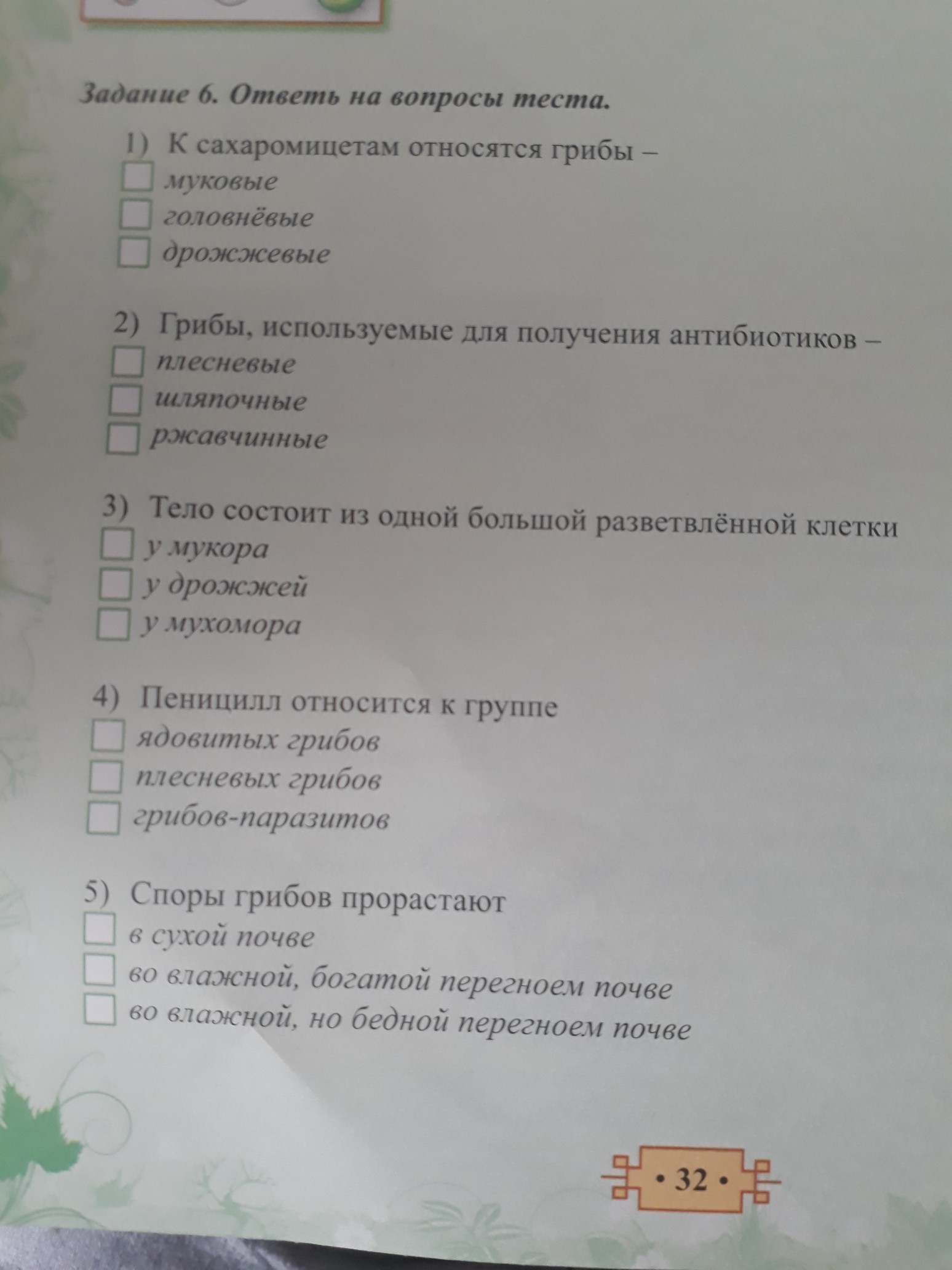 Задание 6. Ответь на вопросы теста.

1) К сахаромицетам относятся грибы –
муковые
головнёвые
дрожжевые

2) Грибы, используемые для получения антибиотиков –
плесневые
шляпочные
ржавчинные

3) Тело состоит из одной большой разветвлённой клетки
у мукора
у дрожжей
у мухомора

4) Пеницилл относится к группе
ядовитых грибов
плесневых грибов
грибов-паразитов

5) Споры грибов прорастают
в сухой почве
во влажной, богатой перегноем почве
во влажной, но бедной перегноем почве

• 32 •